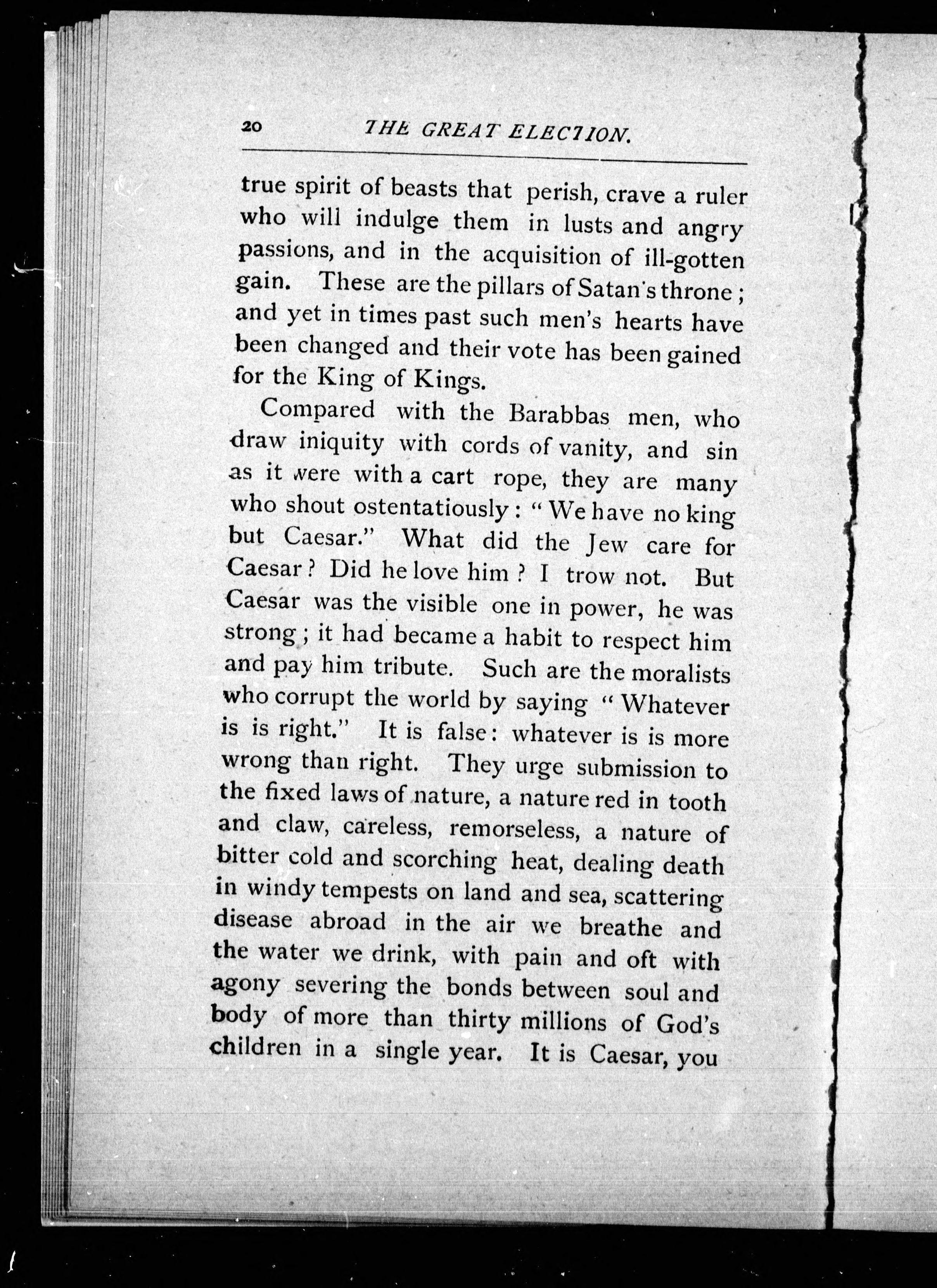 20 THE GREAT ELECTION.

true spirit of beasts that perish, crave a ruler who will indulge them in lusts and angry passions, and in the acquisition of ill-gotten gain. These are the pillars of Satan's throne; and yet in times past such men's hearts have been changed and their vote has been gained for the King of Kings.

Compared with the Barabbas men, who draw iniquity with cords of vanity, and sin as it were with a cart rope, they are many who shout ostentatiously: "We have no king but Caesar." What did the Jew care for Caesar? Did he love him? I trow not. But Caesar was the visible one in power, he was strong; it had became a habit to respect him and pay him tribute. Such are the moralists who corrupt the world by saying "Whatever is is right." It is false: whatever is is more wrong than right. They urge submission to the fixed laws of nature, a nature red in tooth and claw, careless, remorseless, a nature of bitter cold and scorching heat, dealing death in windy tempests on land and sea, scattering disease abroad in the air we breathe and the water we drink, with pain and oft with agony severing the bonds between soul and body of more than thirty millions of God's children in a single year. It is Caesar, you